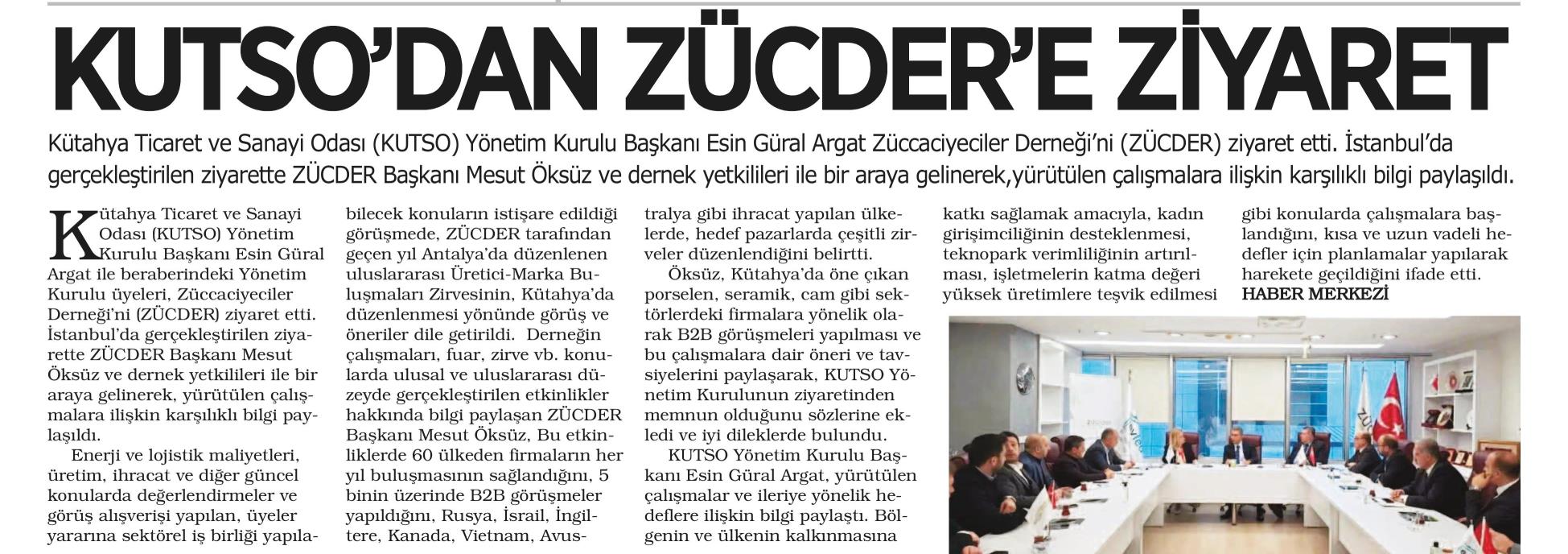 KUTSO'DAN ZÜCDER'E ZİYARET

Kütahya Ticaret ve Sanayi Odası (KUTSO) Yönetim Kurulu Başkanı Esin Güral Argat Züccaciyeciler Derneği'ni (ZÜCDER) ziyaret etti. İstanbul'da gerçekleştirilen ziyarette ZÜCDER Başkanı Mesut Öksüz ve dernek yetkilileri ile bir araya gelinerek,yürütülen çalışmalara ilişkin karşılıklı bilgi paylaşıldı.

Kütahya Ticaret ve Sanayi Odası (KUTSO) Yönetim Kurulu Başkanı Esin Güral Argat ile beraberindeki Yönetim Kurulu üyeleri, Züccaciyeciler Derneği'ni (ZÜCDER) ziyaret etti. İstanbul'da gerçekleştirilen ziyarette ZÜCDER Başkanı Mesut Öksüz ve dernek yetkilileri ile bir araya gelinerek, yürütülen çalışmalara ilişkin karşılıklı bilgi paylaşıldı.

Enerji ve lojistik maliyetleri, üretim, ihracat ve diğer güncel konularda değerlendirmeler ve görüş alışverişi yapılan, üyeler yararına sektörel iş birliği yapılabilecek konuların istişare edildiği görüşmede, ZÜCDER tarafından geçen yıl Antalya'da düzenlenen uluslararası Üretici-Marka Buluşmaları Zirvesinin, Kütahya'da düzenlenmesi yönünde görüş ve öneriler dile getirildi. Derneğin çalışmaları, fuar, zirve vb. konularda ulusal ve uluslararası düzeyde gerçekleştirilen etkinlikler hakkında bilgi paylaşan ZÜCDER Başkanı Mesut Öksüz, Bu etkinliklerde 60 ülkeden firmaların her yıl buluşmasının sağlandığını, 5 binin üzerinde B2B görüşmeler yapıldığını, Rusya, İsrail, İngiltere, Kanada, Vietnam, Avustralya gibi ihracat yapılan ülkelerde, hedef pazarlarda çeşitli zirveler düzenlendiğini belirtti.

Öksüz, Kütahya'da öne çıkan porselen, seramik, cam gibi sektörlerdeki firmalara yönelik olarak B2B görüşmeleri yapılması ve bu çalışmalara dair öneri ve tavsiyelerini paylaşarak, KUTSO Yönetim Kurulunun ziyaretinden memnun olduğunu sözlerine ekledi ve iyi dileklerde bulundu.

KUTSO Yönetim Kurulu Başkanı Esin Güral Argat, yürütülen çalışmalar ve ileriye yönelik hedeflere ilişkin bilgi paylaştı. Bölgenin ve ülkenin kalkınmasına katkı sağlamak amacıyla, kadın girişimciliğinin desteklenmesi, teknopark verimliliğinin artırılması, işletmelerin katma değeri yüksek üretimlere teşvik edilmesi gibi konularda çalışmalara başlandığını, kısa ve uzun vadeli hedefler için planlamalar yapılarak harekete geçildiğini ifade etti.
HABER MERKEZİ